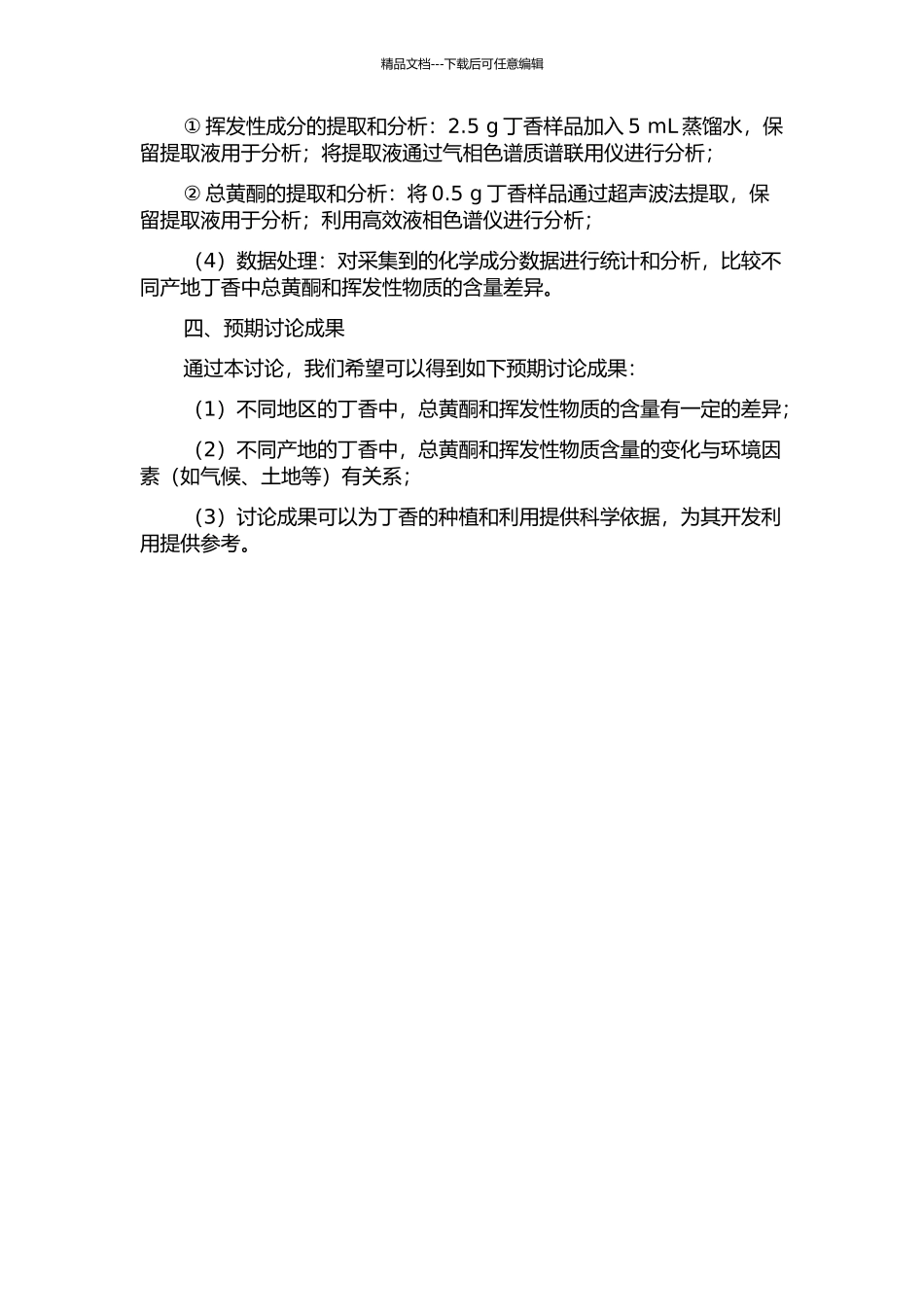 精品文档---下载后可任意编辑

① 挥发性成分的提取和分析：2.5 g 丁香样品加入 5 mL 蒸馏水，保留提取液用于分析；将提取液通过气相色谱质谱联用仪进行分析；

② 总黄酮的提取和分析：将 0.5 g 丁香样品通过超声波法提取，保留提取液用于分析；利用高效液相色谱仪进行分析；

（4）数据处理：对采集到的化学成分数据进行统计和分析，比较不同产地丁香中总黄酮和挥发性物质的含量差异。

四、预期讨论成果

通过本讨论，我们希望可以得到如下预期讨论成果：

（1）不同地区的丁香中，总黄酮和挥发性物质的含量有一定的差异；

（2）不同产地的丁香中，总黄酮和挥发性物质含量的变化与环境因素（如气候、土地等）有关系；

（3）讨论成果可以为丁香的种植和利用提供科学依据，为其开发利用提供参考。